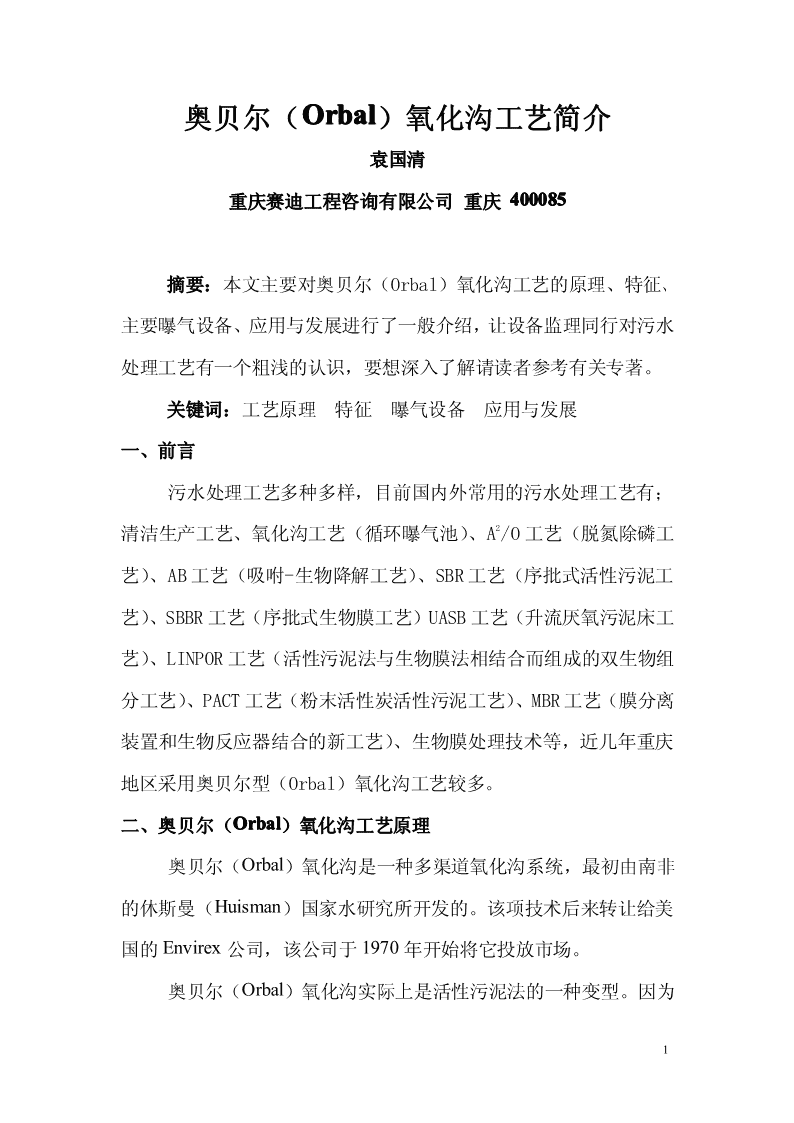 奥贝尔（Orbal）氧化沟工艺简介

袁国清

重庆赛迪工程咨询有限公司 重庆 400085

摘要：本文主要对奥贝尔（Orbal）氧化沟工艺的原理、特征、主要曝气设备、应用与发展进行了一般介绍，让设备监理同行对污水处理工艺有一个粗浅的认识，要想深入了解请读者参考有关专著。

关键词：工艺原理 特征 曝气设备 应用与发展

一、前言

污水处理工艺多种多样，目前国内外常用的污水处理工艺有：清洁生产工艺、氧化沟工艺（循环曝气池）、$A^2/O$工艺（脱氮除磷工艺）、AB工艺（吸附-生物降解工艺）、SBR工艺（序批式活性污泥工艺）、SBBR工艺（序批式生物膜工艺）UASB工艺（升流厌氧污泥床工艺）、LINPOR工艺（活性污泥法与生物膜法相结合而组成的双生物组分工艺）、PACT工艺（粉末活性炭活性污泥工艺）、MBR工艺（膜分离装置和生物反应器结合的新工艺）、生物膜处理技术等，近几年重庆地区采用奥贝尔型（Orbal）氧化沟工艺较多。

二、奥贝尔（Orbal）氧化沟工艺原理

奥贝尔（Orbal）氧化沟是一种多渠道氧化沟系统，最初由南非的休斯曼（Huisman）国家水研究所开发的。该项技术后来转让给美国的Envirex公司，该公司于1970年开始将它投放市场。

奥贝尔（Orbal）氧化沟实际上是活性污泥法的一种变型。因为

1